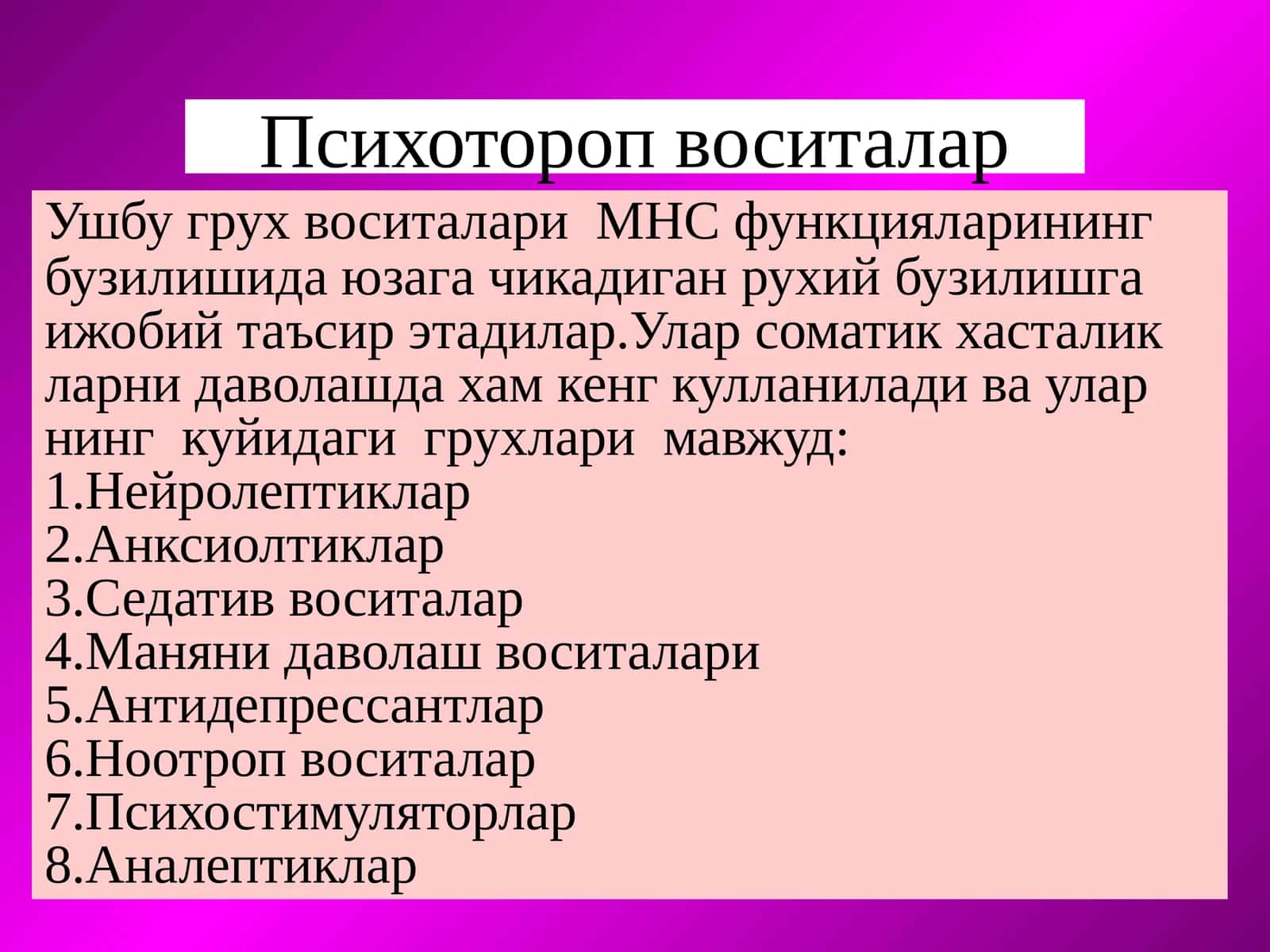 Психотороп воситалар

Ушбу грух воситалари МНС функцияларининг бузилишида юзага чикадиган рухий бузилишга ижобий таъсир этадилар.Улар соматик хасталик ларни даволашда хам кенг кулланилади ва улар нинг куйидаги грухлари мавжуд:
1.Нейролептиклар
2.Анксиолтиклар
3.Седатив воситалар
4.Маняни даволаш воситалари
5.Антидепрессантлар
6.Ноотроп воситалар
7.Психостимуляторлар
8.Аналептиклар